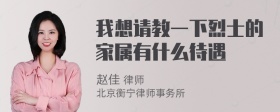 我想请教一下烈士的家属有什么待遇

赵佳 律师
北京衡宁律师事务所